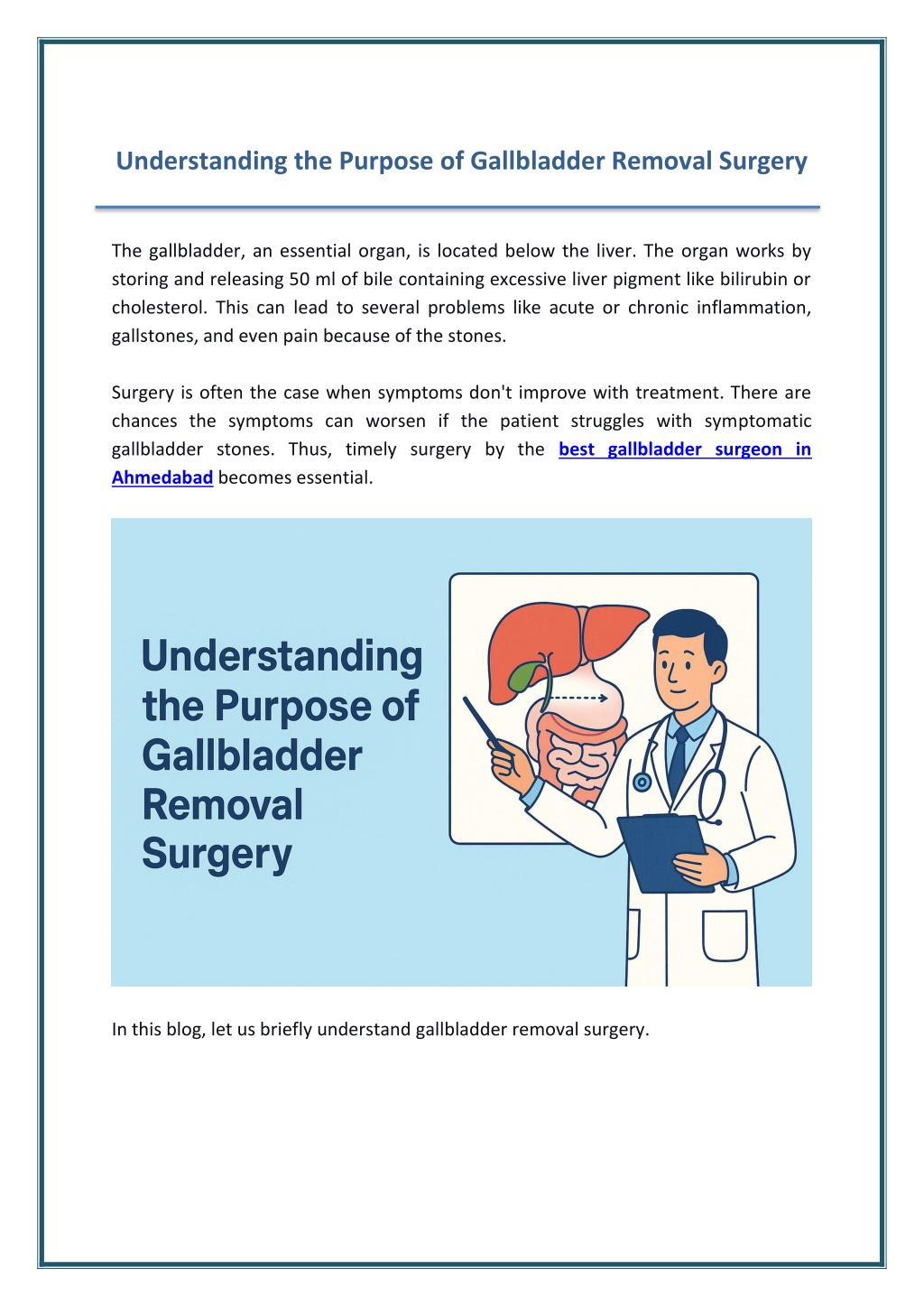 Understanding the Purpose of Gallbladder Removal Surgery

The gallbladder, an essential organ, is located below the liver. The organ works by storing and releasing 50 ml of bile containing excessive liver pigment like bilirubin or cholesterol. This can lead to several problems like acute or chronic inflammation, gallstones, and even pain because of the stones.

Surgery is often the case when symptoms don't improve with treatment. There are chances the symptoms can worsen if the patient struggles with symptomatic gallbladder stones. Thus, timely surgery by the best gallbladder surgeon in Ahmedabad becomes essential.

Understanding the Purpose of Gallbladder Removal Surgery

In this blog, let us briefly understand gallbladder removal surgery.